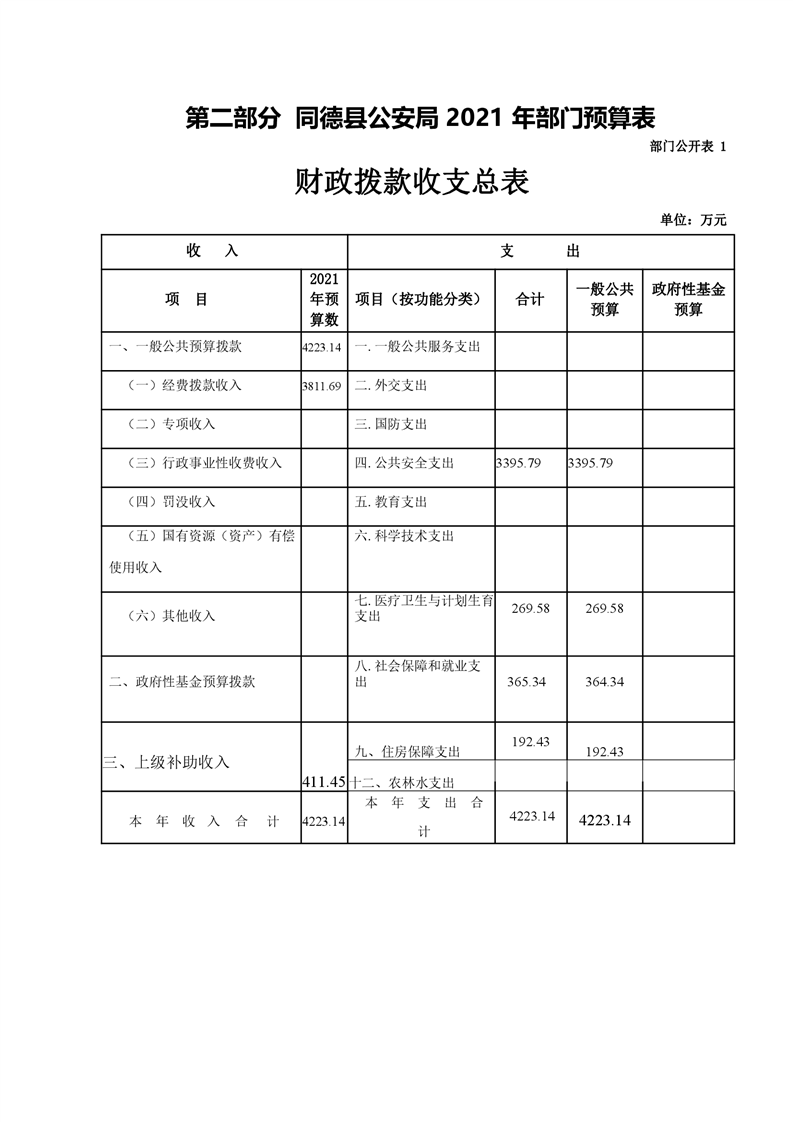 第二部分 同德县公安局 2021 年部门预算表

部门公开表 1

财政拨款收支总表

单位：万元

| 收 入 | | 支 出 | | | |
|---|---|---|---|---|---|
| 项 目 | 2021年预算数 | 项目（按功能分类） | 合计 | 一般公共预算 | 政府性基金预算 |
| 一、一般公共预算拨款 | 4223.14 | 一. 一般公共服务支出 | | | |
| （一）经费拨款收入 | 3811.69 | 二. 外交支出 | | | |
| （二）专项收入 | | 三. 国防支出 | | | |
| （三）行政事业性收费收入 | | 四. 公共安全支出 | 3395.79 | 3395.79 | |
| （四）罚没收入 | | 五. 教育支出 | | | |
| （五）国有资源（资产）有偿使用收入 | | 六. 科学技术支出 | | | |
| （六）其他收入 | | 七. 医疗卫生与计划生育支出 | 269.58 | 269.58 | |
| 二、政府性基金预算拨款 | | 八. 社会保障和就业支出 | 365.34 | 364.34 | |
| 三、上级补助收入 | 411.45 | 九、住房保障支出 | 192.43 | 192.43 | |
| | | 十二、农林水支出 | | | |
| 本 年 收 入 合 计 | 4223.14 | 本 年 支 出 合 计 | 4223.14 | 4223.14 | |